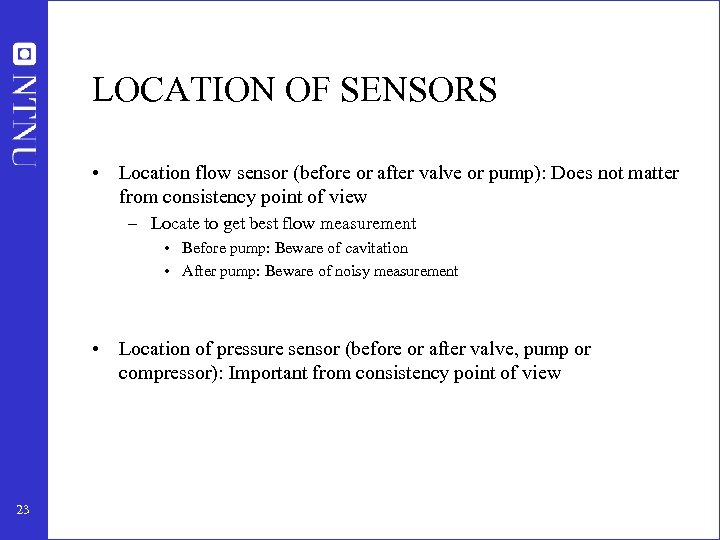 NTNU

LOCATION OF SENSORS

• Location flow sensor (before or after valve or pump): Does not matter from consistency point of view
– Locate to get best flow measurement
• Before pump: Beware of cavitation
• After pump: Beware of noisy measurement

• Location of pressure sensor (before or after valve, pump or compressor): Important from consistency point of view

23